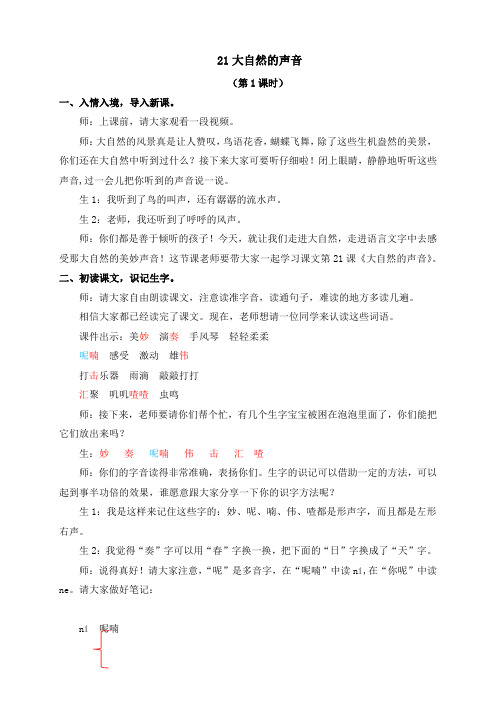 21 大自然的声音

（第 1 课时）

一、入情入境，导入新课。

师：上课前，请大家观看一段视频。

师：大自然的风景真是让人赞叹，鸟语花香，蝴蝶飞舞，除了这些生机盎然的美景，你们还在大自然中听到过什么？接下来大家可要听仔细啦！闭上眼睛，静静地听听这些声音，过一会儿把你听到的声音说一说。

生 1：我听到了鸟的叫声，还有潺潺的流水声。

生 2：老师，我还听到了呼呼的风声。

师：你们都是善于倾听的孩子！今天，就让我们走进大自然，走进语言文字中去感受那大自然的美妙声音！这节课老师要带大家一起学习课文第 21 课《大自然的声音》。

二、初读课文，识记生字。

师：请大家自由朗读课文，注意读准字音，读通句子，难读的地方多读几遍。

相信大家都已经读完了课文。现在，老师想请一位同学来认读这些词语。

课件出示：美妙　演奏　手风琴　轻轻柔柔

呢喃　感受　激动　雄伟

打击乐器　雨滴　敲敲打打

汇聚　叽叽喳喳　虫鸣

师：接下来，老师要请你们帮个忙，有几个生字宝宝被困在泡泡里面了，你们能把它们放出来吗？

生：妙　奏　呢喃　伟　击　汇　喳

师：你们的字音读得非常准确，表扬你们。生字的识记可以借助一定的方法，可以起到事半功倍的效果，谁愿意跟大家分享一下你的识字方法呢？

生 1：我是这样来记住这些字的：妙、呢、喃、伟、喳都是形声字，而且都是左形右声。

生 2：我觉得“奏”字可以用“春”字换一换，把下面的“日”字换成了“天”字。

师：说得真好！请大家注意，“呢”是多音字，在“呢喃”中读 ní，在“你呢”中读 ne。请大家做好笔记：

ní　呢喃